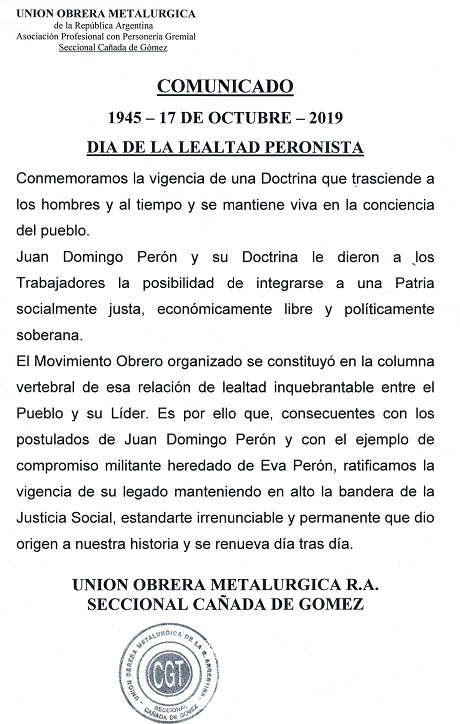 UNION OBRERA METALURGICA
de la República Argentina
Asociación Profesional con Personeria Gremial
Seccional Cañada de Gómez

COMUNICADO
1945 – 17 DE OCTUBRE – 2019
DIA DE LA LEALTAD PERONISTA

Conmemoramos la vigencia de una Doctrina que trasciende a los hombres y al tiempo y se mantiene viva en la conciencia del pueblo.

Juan Domingo Perón y su Doctrina le dieron a los Trabajadores la posibilidad de integrarse a una Patria socialmente justa, económicamente libre y políticamente soberana.

El Movimiento Obrero organizado se constituyó en la columna vertebral de esa relación de lealtad inquebrantable entre el Pueblo y su Líder. Es por ello que, consecuentes con los postulados de Juan Domingo Perón y con el ejemplo de compromiso militante heredado de Eva Perón, ratificamos la vigencia de su legado manteniendo en alto la bandera de la Justicia Social, estandarte irrenunciable y permanente que dio origen a nuestra historia y se renueva día tras día.

UNION OBRERA METALURGICA R.A.
SECCIONAL CAÑADA DE GOMEZ

UNION OBRERA METALURGICA DE LA R. ARGENTINA
CGT
SECCIONAL CAÑADA DE GOMEZ